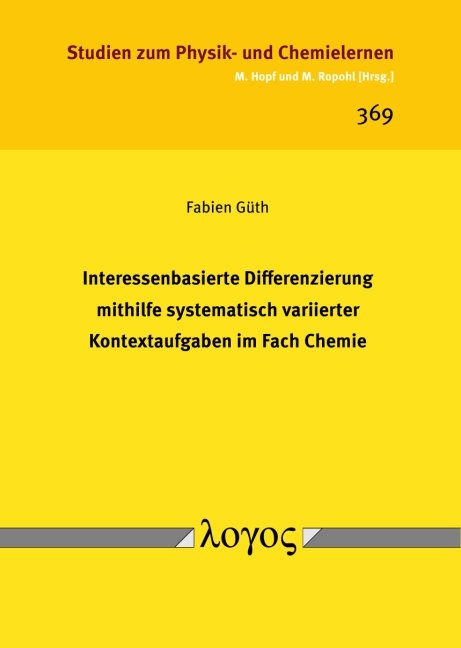 Studien zum Physik- und Chemielernen
M. Hopf und M. Ropohl [Hrsg.]

369

Fabien Güth

Interessenbasierte Differenzierung mithilfe systematisch variierter Kontextaufgaben im Fach Chemie

λογος